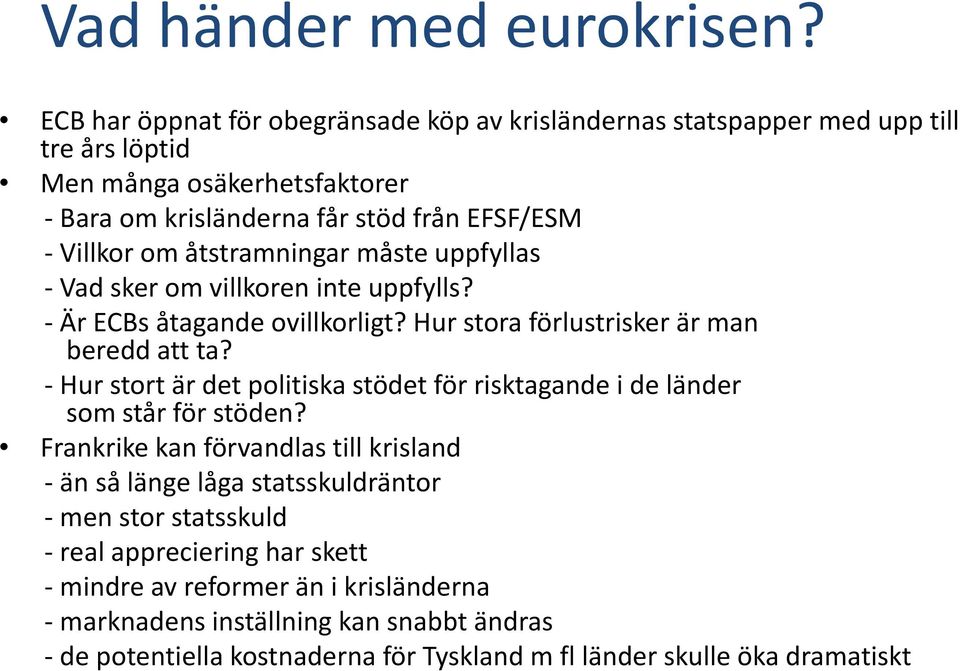 Vad händer med eurokrisen?

• ECB har öppnat för obegränsade köp av krisländernas statspapper med upp till tre års löptid
• Men många osäkerhetsfaktorer
- Bara om krisländerna får stöd från EFSF/ESM
- Villkor om åtstramningar måste uppfyllas
- Vad sker om villkoren inte uppfylls?
- Är ECBs åtagande ovillkorligt? Hur stora förlustrisker är man beredd att ta?
- Hur stort är det politiska stödet för risktagande i de länder som står för stöden?
• Frankrike kan förvandlas till krisland
- än så länge låga statsskuldräntor
- men stor statsskuld
- real appreciering har skett
- mindre av reformer än i krisländerna
- marknadens inställning kan snabbt ändras
- de potentiella kostnaderna för Tyskland m fl länder skulle öka dramatiskt